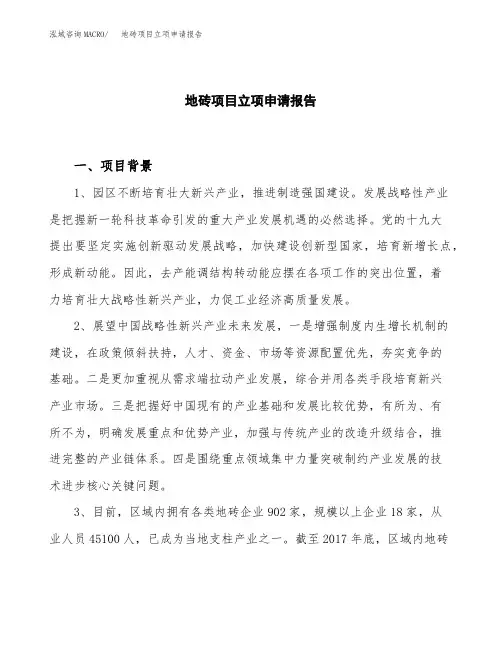 泓域咨询 MACRO/　地砖项目立项申请报告

地砖项目立项申请报告

一、项目背景

1、园区不断培育壮大新兴产业，推进制造强国建设。发展战略性产业是把握新一轮科技革命引发的重大产业发展机遇的必然选择。党的十九大提出要坚定实施创新驱动发展战略，加快建设创新型国家，培育新增长点，形成新动能。因此，去产能调结构转动能应摆在各项工作的突出位置，着力培育壮大战略性新兴产业，力促工业经济高质量发展。

2、展望中国战略性新兴产业未来发展，一是增强制度内生增长机制的建设，在政策倾斜扶持，人才、资金、市场等资源配置优先，夯实竞争的基础。二是更加重视从需求端拉动产业发展，综合并用各类手段培育新兴产业市场。三是把握好中国现有的产业基础和发展比较优势，有所为、有所不为，明确发展重点和优势产业，加强与传统产业的改造升级结合，推进完整的产业链体系。四是围绕重点领域集中力量突破制约产业发展的技术进步核心关键问题。

3、目前，区域内拥有各类地砖企业 902 家，规模以上企业 18 家，从业人员 45100 人，已成为当地支柱产业之一。截至 2017 年底，区域内地砖